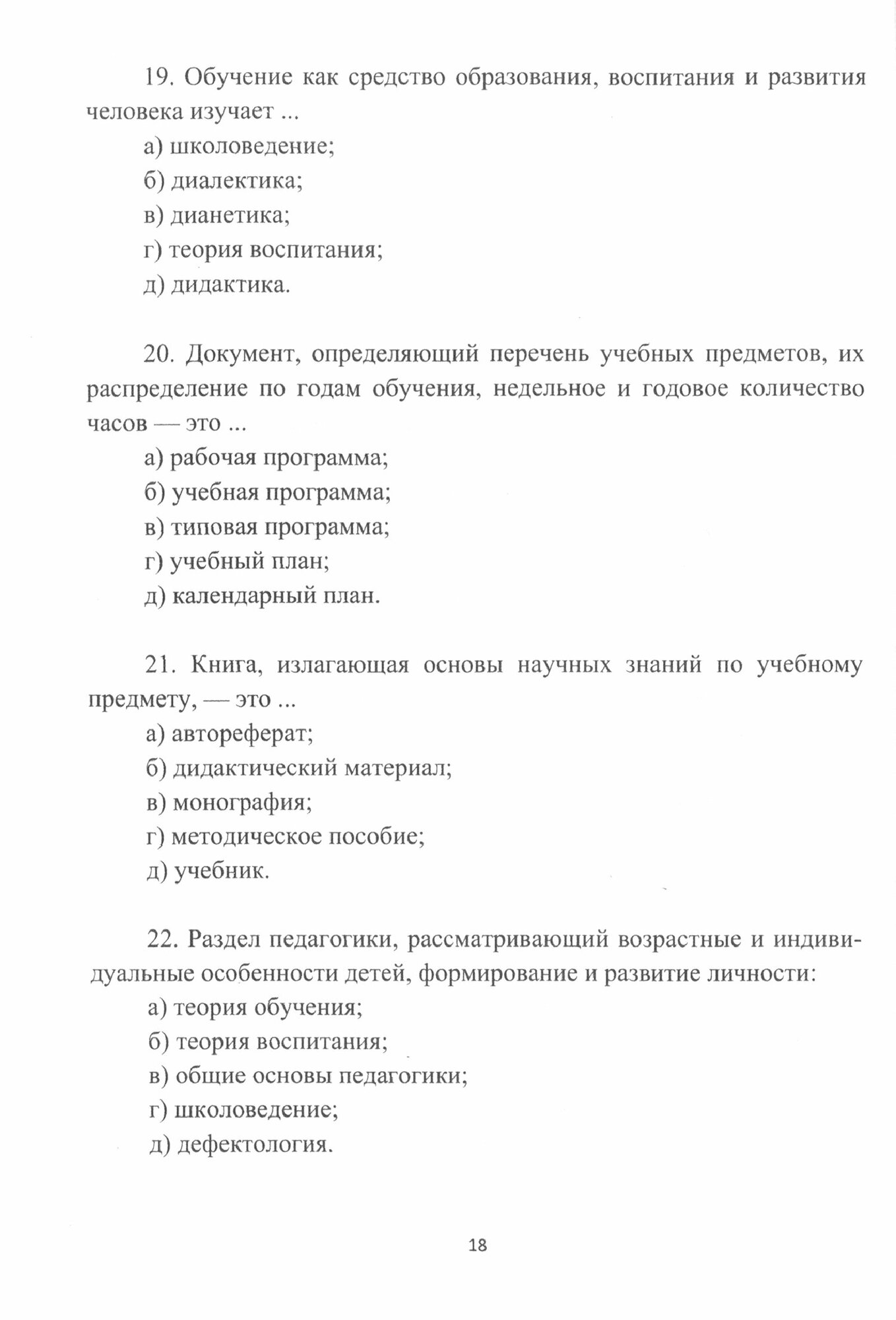 19. Обучение как средство образования, воспитания и развития человека изучает ...

а) школоведение;

б) диалектика;

в) дианетика;

г) теория воспитания;

д) дидактика.

20. Документ, определяющий перечень учебных предметов, их распределение по годам обучения, недельное и годовое количество часов — это ...

а) рабочая программа;

б) учебная программа;

в) типовая программа;

г) учебный план;

д) календарный план.

21. Книга, излагающая основы научных знаний по учебному предмету, — это ...

а) автореферат;

б) дидактический материал;

в) монография;

г) методическое пособие;

д) учебник.

22. Раздел педагогики, рассматривающий возрастные и индивидуальные особенности детей, формирование и развитие личности:

а) теория обучения;

б) теория воспитания;

в) общие основы педагогики;

г) школоведение;

д) дефектология.

18